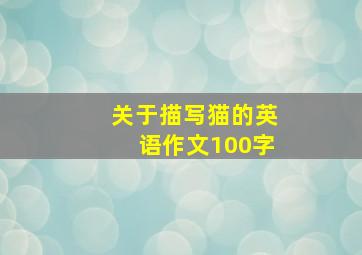 关于描写猫的英语作文100字